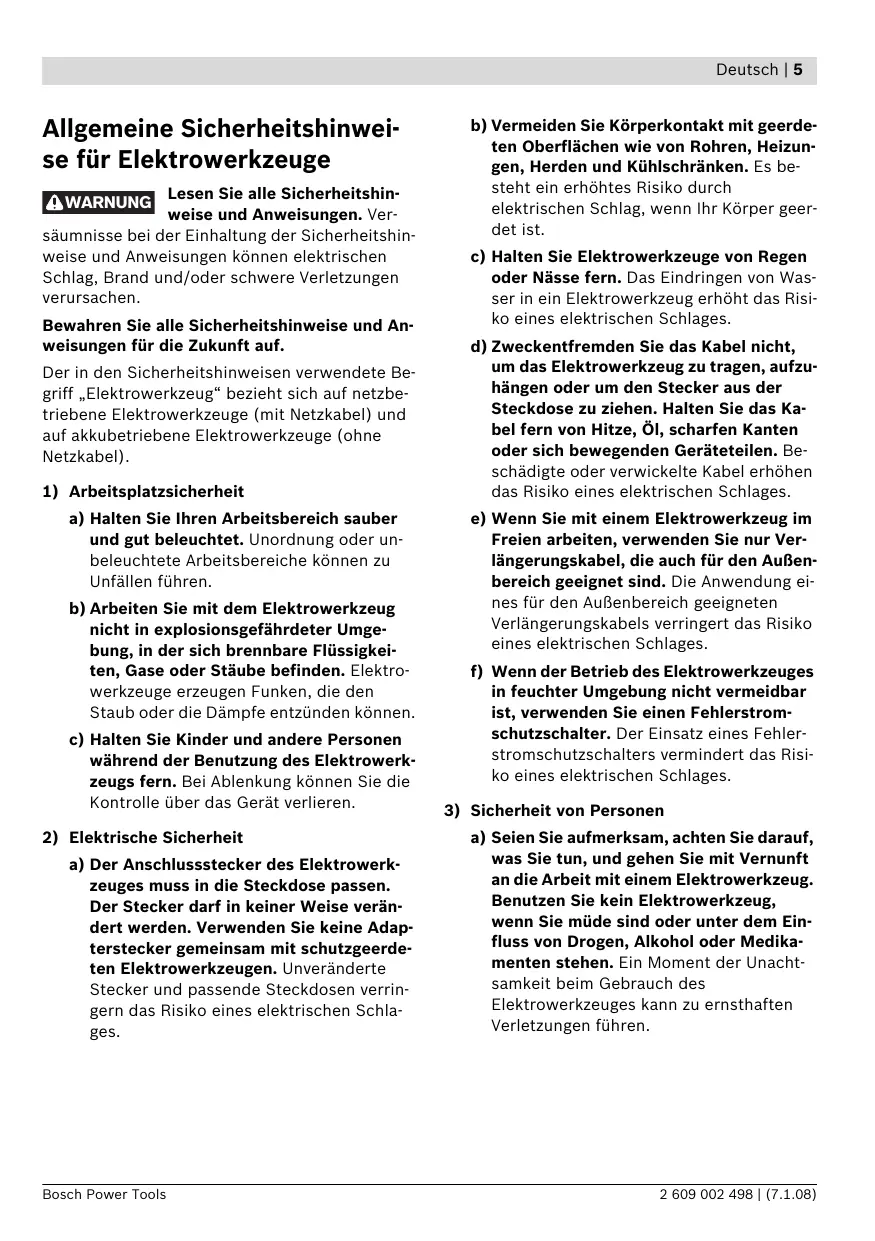 Deutsch | 5

Allgemeine Sicherheitshinweise für Elektrowerkzeuge

WARNUNG Lesen Sie alle Sicherheitshinweise und Anweisungen. Versäumnisse bei der Einhaltung der Sicherheitshinweise und Anweisungen können elektrischen Schlag, Brand und/oder schwere Verletzungen verursachen.

Bewahren Sie alle Sicherheitshinweise und Anweisungen für die Zukunft auf.

Der in den Sicherheitshinweisen verwendete Begriff „Elektrowerkzeug“ bezieht sich auf netzbetriebene Elektrowerkzeuge (mit Netzkabel) und auf akkubetriebene Elektrowerkzeuge (ohne Netzkabel).

1) Arbeitsplatzsicherheit

a) Halten Sie Ihren Arbeitsbereich sauber und gut beleuchtet. Unordnung oder unbeleuchtete Arbeitsbereiche können zu Unfällen führen.

b) Arbeiten Sie mit dem Elektrowerkzeug nicht in explosionsgefährdeter Umgebung, in der sich brennbare Flüssigkeiten, Gase oder Stäube befinden. Elektrowerkzeuge erzeugen Funken, die den Staub oder die Dämpfe entzünden können.

c) Halten Sie Kinder und andere Personen während der Benutzung des Elektrowerkzeugs fern. Bei Ablenkung können Sie die Kontrolle über das Gerät verlieren.

2) Elektrische Sicherheit

a) Der Anschlussstecker des Elektrowerkzeuges muss in die Steckdose passen. Der Stecker darf in keiner Weise verändert werden. Verwenden Sie keine Adapterstecker gemeinsam mit schutzgeerdeten Elektrowerkzeugen. Unveränderte Stecker und passende Steckdosen verringern das Risiko eines elektrischen Schlages.

b) Vermeiden Sie Körperkontakt mit geerdeten Oberflächen wie von Rohren, Heizungen, Herden und Kühlschränken. Es besteht ein erhöhtes Risiko durch elektrischen Schlag, wenn Ihr Körper geerdet ist.

c) Halten Sie Elektrowerkzeuge von Regen oder Nässe fern. Das Eindringen von Wasser in ein Elektrowerkzeug erhöht das Risiko eines elektrischen Schlages.

d) Zweckentfremden Sie das Kabel nicht, um das Elektrowerkzeug zu tragen, aufzuhängen oder um den Stecker aus der Steckdose zu ziehen. Halten Sie das Kabel fern von Hitze, Öl, scharfen Kanten oder sich bewegenden Geräteteilen. Beschädigte oder verwickelte Kabel erhöhen das Risiko eines elektrischen Schlages.

e) Wenn Sie mit einem Elektrowerkzeug im Freien arbeiten, verwenden Sie nur Verlängerungskabel, die auch für den Außenbereich geeignet sind. Die Anwendung eines für den Außenbereich geeigneten Verlängerungskabels verringert das Risiko eines elektrischen Schlages.

f) Wenn der Betrieb des Elektrowerkzeuges in feuchter Umgebung nicht vermeidbar ist, verwenden Sie einen Fehlerstromschutzschalter. Der Einsatz eines Fehlerstromschutzschalters vermindert das Risiko eines elektrischen Schlages.

3) Sicherheit von Personen

a) Seien Sie aufmerksam, achten Sie darauf, was Sie tun, und gehen Sie mit Vernunft an die Arbeit mit einem Elektrowerkzeug. Benutzen Sie kein Elektrowerkzeug, wenn Sie müde sind oder unter dem Einfluss von Drogen, Alkohol oder Medikamenten stehen. Ein Moment der Unachtsamkeit beim Gebrauch des Elektrowerkzeuges kann zu ernsthaften Verletzungen führen.

Bosch Power Tools 2 609 002 498 | (7.1.08)